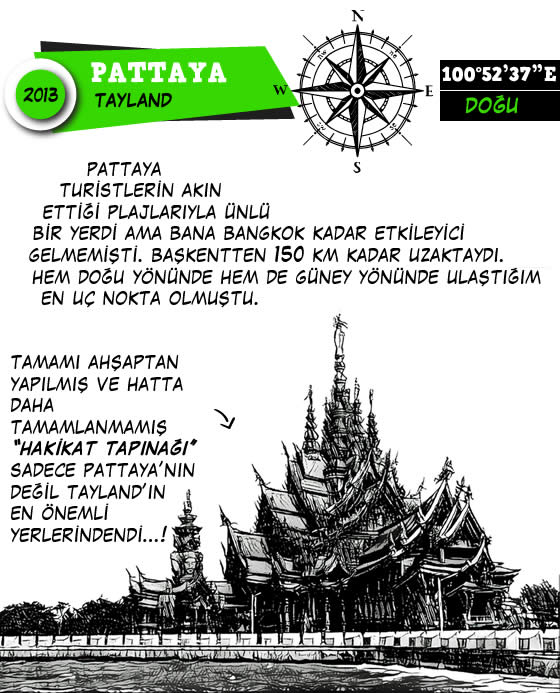 2013

PATTAYA
TAYLAND

N
W
E
S

100°52'37"E
DOĞU

PATTAYA TURİSTLERİN AKIN ETTİĞİ PLAJLARIYLA ÜNLÜ BİR YERDİ AMA BANA BANGKOK KADAR ETKİLEYİCİ GELMEMİŞTİ. BAŞKENTTEN 150 KM KADAR UZAKTAYDI. HEM DOĞU YÖNÜNDE HEM DE GÜNEY YÖNÜNDE ULAŞTIĞIM EN UÇ NOKTA OLMUŞTU.

TAMAMI AHŞAPTAN YAPILMIŞ VE HATTA DAHA TAMAMLANMAMIŞ "HAKİKAT TAPINAĞI" SADECE PATTAYA'NIN DEĞİL TAYLAND'IN EN ÖNEMLİ YERLERİNDENDİ...!